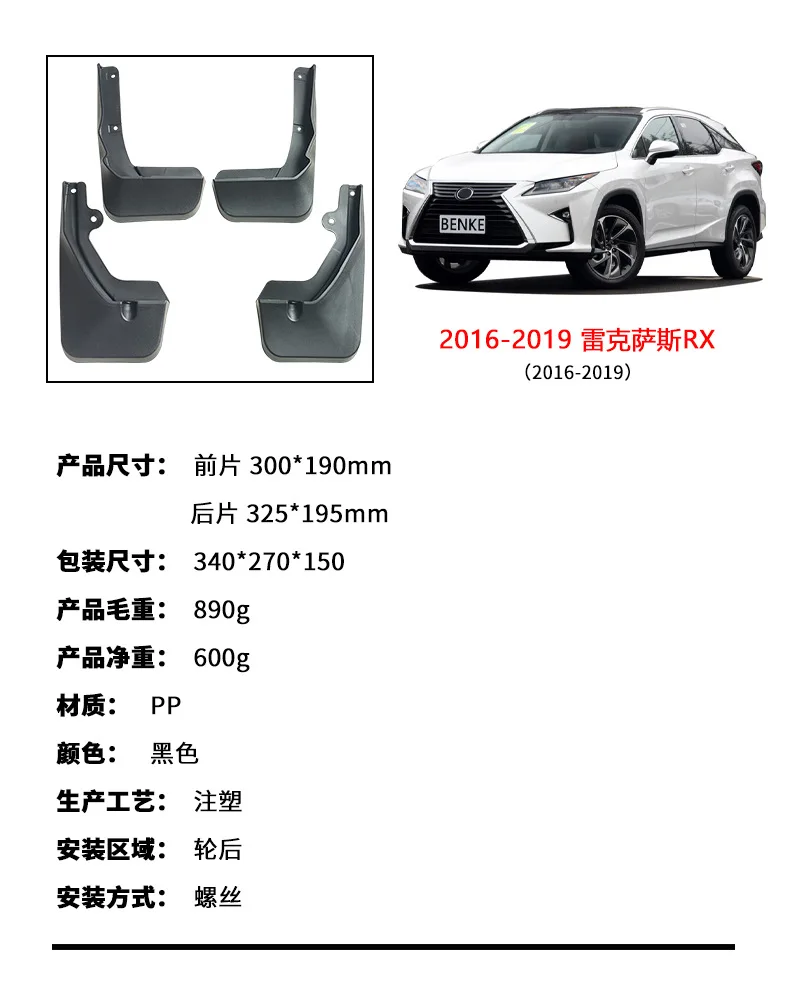 BENKE

2016-2019 雷克萨斯RX

（2016-2019）

产品尺寸： 前片 300*190mm
后片 325*195mm

包装尺寸： 340*270*150

产品毛重： 890g

产品净重： 600g

材质： PP

颜色： 黑色

生产工艺： 注塑

安装区域： 轮后

安装方式： 螺丝